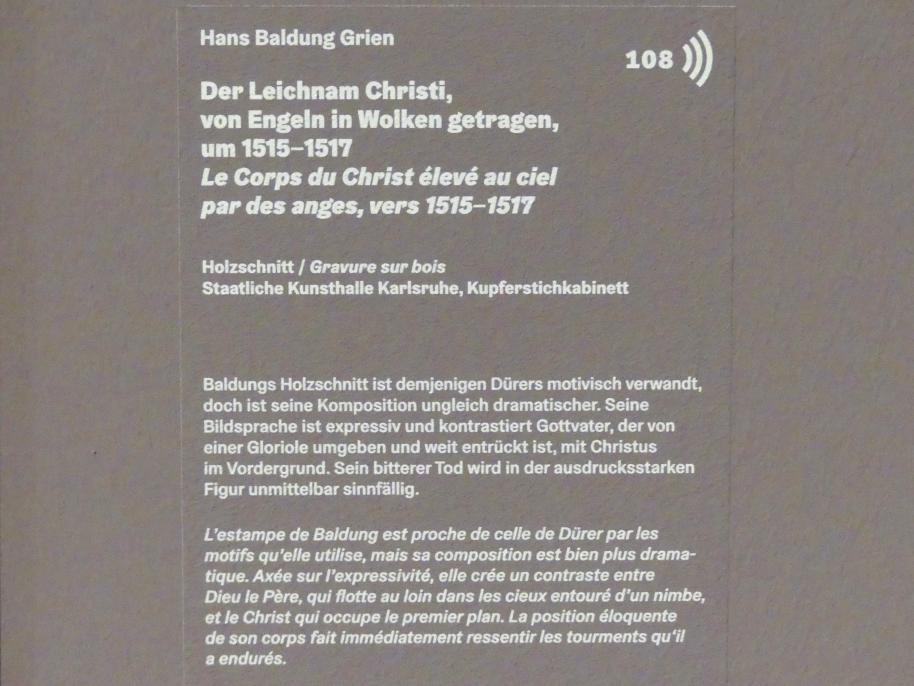 Hans Baldung Grien

108

Der Leichnam Christi, von Engeln in Wolken getragen, um 1515–1517
Le Corps du Christ élevé au ciel par des anges, vers 1515–1517

Holzschnitt / Gravure sur bois
Staatliche Kunsthalle Karlsruhe, Kupferstichkabinett

Baldungs Holzschnitt ist demjenigen Dürers motivisch verwandt, doch ist seine Komposition ungleich dramatischer. Seine Bildsprache ist expressiv und kontrastiert Gottvater, der von einer Gloriole umgeben und weit entrückt ist, mit Christus im Vordergrund. Sein bitterer Tod wird in der ausdrucksstarken Figur unmittelbar sinnfällig.

L'estampe de Baldung est proche de celle de Dürer par les motifs qu'elle utilise, mais sa composition est bien plus dramatique. Axée sur l'expressivité, elle crée un contraste entre Dieu le Père, qui flotte au loin dans les cieux entouré d'un nimbe, et le Christ qui occupe le premier plan. La position éloquente de son corps fait immédiatement ressentir les tourments qu'il a endurés.